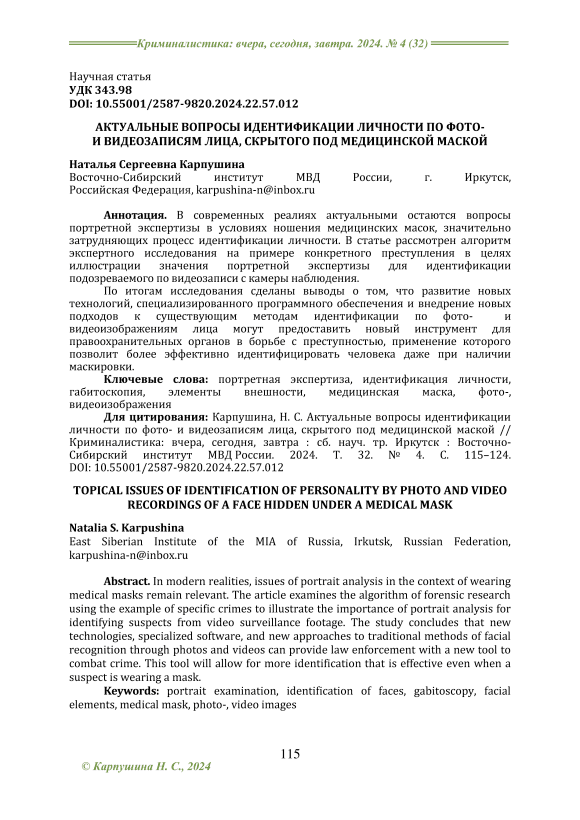 Криминалистика: вчера, сегодня, завтра. 2024. № 4 (32)

Научная статья
УДК 343.98
DOI: 10.55001/2587-9820.2024.22.57.012

АКТУАЛЬНЫЕ ВОПРОСЫ ИДЕНТИФИКАЦИИ ЛИЧНОСТИ ПО ФОТО- И ВИДЕОЗАПИСЯМ ЛИЦА, СКРЫТОГО ПОД МЕДИЦИНСКОЙ МАСКОЙ

Наталья Сергеевна Карпушина
Восточно-Сибирский институт МВД России, г. Иркутск, Российская Федерация, karpushina-n@inbox.ru

Аннотация. В современных реалиях актуальными остаются вопросы портретной экспертизы в условиях ношения медицинских масок, значительно затрудняющих процесс идентификации личности. В статье рассмотрен алгоритм экспертного исследования на примере конкретного преступления в целях иллюстрации значения портретной экспертизы для идентификации подозреваемого по видеозаписи с камеры наблюдения.

По итогам исследования сделаны выводы о том, что развитие новых технологий, специализированного программного обеспечения и внедрение новых подходов к существующим методам идентификации по фото- и видеоизображениям лица могут предоставить новый инструмент для правоохранительных органов в борьбе с преступностью, применение которого позволит более эффективно идентифицировать человека даже при наличии маскировки.

Ключевые слова: портретная экспертиза, идентификация личности, габитоскопия, элементы внешности, медицинская маска, фото-, видеоизображения

Для цитирования: Карпушина, Н. С. Актуальные вопросы идентификации личности по фото- и видеозаписям лица, скрытого под медицинской маской // Криминалистика: вчера, сегодня, завтра : сб. науч. тр. Иркутск : Восточно-Сибирский институт МВД России. 2024. Т. 32. № 4. С. 115–124. DOI: 10.55001/2587-9820.2024.22.57.012

TOPICAL ISSUES OF IDENTIFICATION OF PERSONALITY BY PHOTO AND VIDEO RECORDINGS OF A FACE HIDDEN UNDER A MEDICAL MASK

Natalia S. Karpushina
East Siberian Institute of the MIA of Russia, Irkutsk, Russian Federation, karpushina-n@inbox.ru

Abstract. In modern realities, issues of portrait analysis in the context of wearing medical masks remain relevant. The article examines the algorithm of forensic research using the example of specific crimes to illustrate the importance of portrait analysis for identifying suspects from video surveillance footage. The study concludes that new technologies, specialized software, and new approaches to traditional methods of facial recognition through photos and videos can provide law enforcement with a new tool to combat crime. This tool will allow for more identification that is effective even when a suspect is wearing a mask.

Keywords: portrait examination, identification of faces, gabitoscopy, facial elements, medical mask, photo-, video images

115

© Карпушина Н. С., 2024